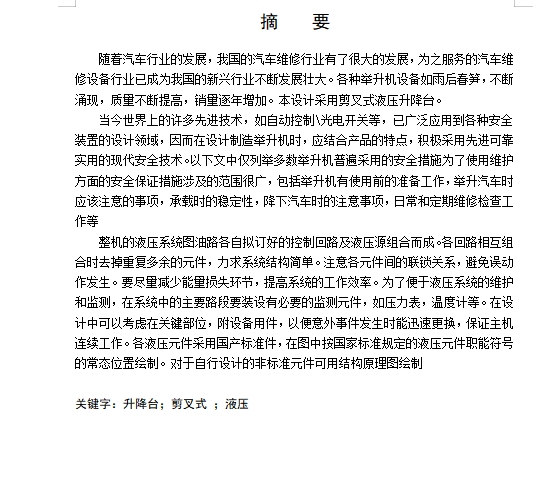 摘　要

随着汽车行业的发展，我国的汽车维修行业有了很大的发展，为之服务的汽车维修设备行业已成为我国的新兴行业不断发展壮大。各种举升机设备如雨后春笋，不断涌现，质量不断提高，销量逐年增加。本设计采用剪叉式液压升降台。

当今世界上的许多先进技术，如自动控制\光电开关等，已广泛应用到各种安全装置的设计领域，因而在设计制造举升机时，应结合产品的特点，积极采用先进可靠实用的现代安全技术。以下文中仅列举多数举升机普遍采用的安全措施为了使用维护方面的安全保证措施涉及的范围很广，包括举升机有使用前的准备工作，举升汽车时应该注意的事项，承载时的稳定性，降下汽车时的注意事项，日常和定期维修检查工作等

整机的液压系统图油路各自拟订好的控制回路及液压源组合而成。各回路相互组合时去掉重复多余的元件，力求系统结构简单。注意各元件间的联锁关系，避免误动作发生。要尽量减少能量损失环节，提高系统的工作效率。为了便于液压系统的维护和监测，在系统中的主要路段要装设有必要的监测元件，如压力表，温度计等。在设计中可以考虑在关键部位，附设备用件，以便意外事件发生时能迅速更换，保证主机连续工作。各液压元件采用国产标准件，在图中按国家标准规定的液压元件职能符号的常态位置绘制。对于自行设计的非标准元件可用结构原理图绘制

关键字：升降台；剪叉式 ；液压